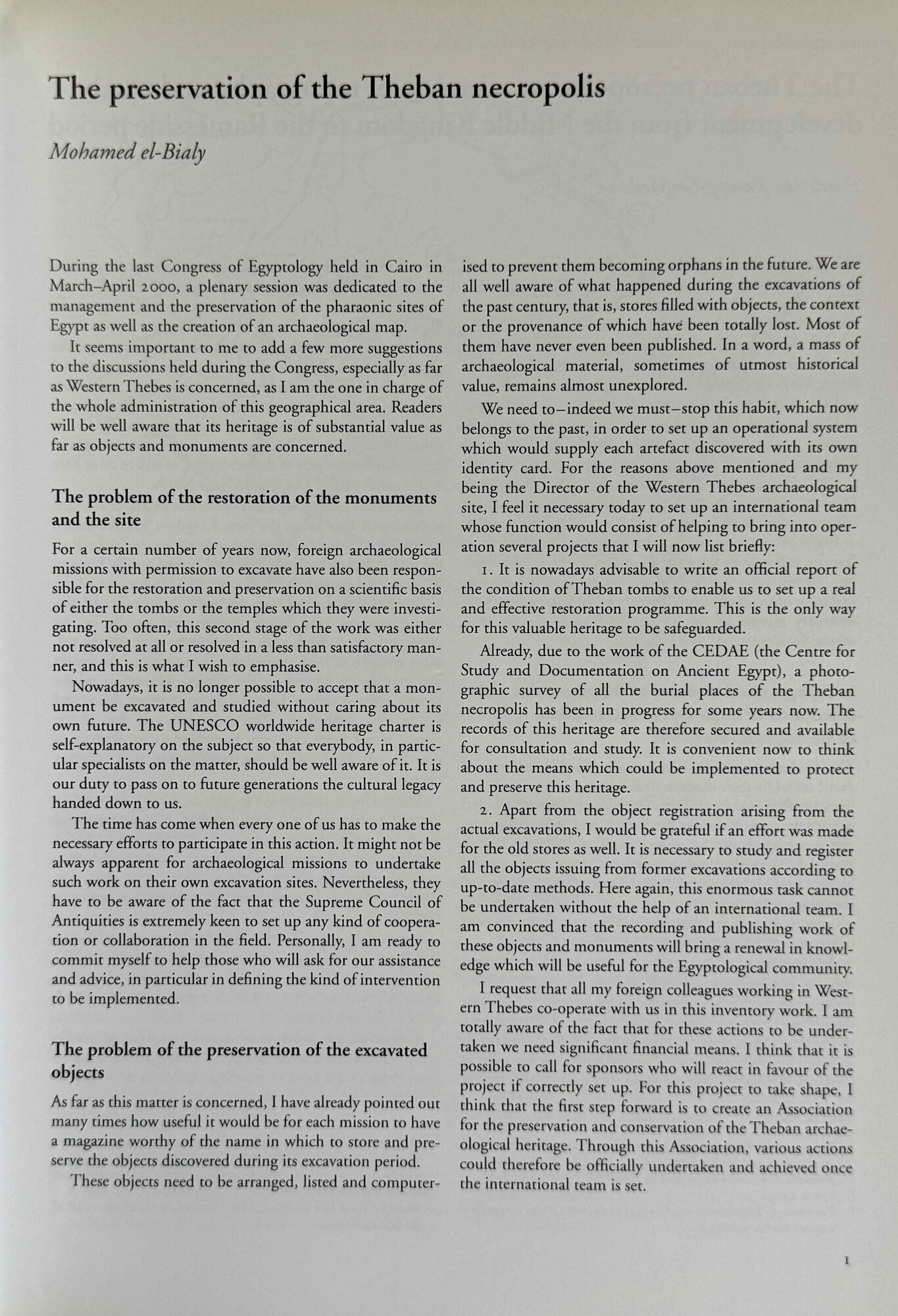 The preservation of the Theban necropolis

Mohamed el-Bialy

During the last Congress of Egyptology held in Cairo in March–April 2000, a plenary session was dedicated to the management and the preservation of the pharaonic sites of Egypt as well as the creation of an archaeological map.

It seems important to me to add a few more suggestions to the discussions held during the Congress, especially as far as Western Thebes is concerned, as I am the one in charge of the whole administration of this geographical area. Readers will be well aware that its heritage is of substantial value as far as objects and monuments are concerned.

The problem of the restoration of the monuments and the site

For a certain number of years now, foreign archaeological missions with permission to excavate have also been responsible for the restoration and preservation on a scientific basis of either the tombs or the temples which they were investigating. Too often, this second stage of the work was either not resolved at all or resolved in a less than satisfactory manner, and this is what I wish to emphasise.

Nowadays, it is no longer possible to accept that a monument be excavated and studied without caring about its own future. The UNESCO worldwide heritage charter is self-explanatory on the subject so that everybody, in particular specialists on the matter, should be well aware of it. It is our duty to pass on to future generations the cultural legacy handed down to us.

The time has come when every one of us has to make the necessary efforts to participate in this action. It might not be always apparent for archaeological missions to undertake such work on their own excavation sites. Nevertheless, they have to be aware of the fact that the Supreme Council of Antiquities is extremely keen to set up any kind of cooperation or collaboration in the field. Personally, I am ready to commit myself to help those who will ask for our assistance and advice, in particular in defining the kind of intervention to be implemented.

The problem of the preservation of the excavated objects

As far as this matter is concerned, I have already pointed out many times how useful it would be for each mission to have a magazine worthy of the name in which to store and preserve the objects discovered during its excavation period.

These objects need to be arranged, listed and computerised to prevent them becoming orphans in the future. We are all well aware of what happened during the excavations of the past century, that is, stores filled with objects, the context or the provenance of which have been totally lost. Most of them have never even been published. In a word, a mass of archaeological material, sometimes of utmost historical value, remains almost unexplored.

We need to–indeed we must–stop this habit, which now belongs to the past, in order to set up an operational system which would supply each artefact discovered with its own identity card. For the reasons above mentioned and my being the Director of the Western Thebes archaeological site, I feel it necessary today to set up an international team whose function would consist of helping to bring into operation several projects that I will now list briefly:

1. It is nowadays advisable to write an official report of the condition of Theban tombs to enable us to set up a real and effective restoration programme. This is the only way for this valuable heritage to be safeguarded.

Already, due to the work of the CEDAE (the Centre for Study and Documentation on Ancient Egypt), a photographic survey of all the burial places of the Theban necropolis has been in progress for some years now. The records of this heritage are therefore secured and available for consultation and study. It is convenient now to think about the means which could be implemented to protect and preserve this heritage.

2. Apart from the object registration arising from the actual excavations, I would be grateful if an effort was made for the old stores as well. It is necessary to study and register all the objects issuing from former excavations according to up-to-date methods. Here again, this enormous task cannot be undertaken without the help of an international team. I am convinced that the recording and publishing work of these objects and monuments will bring a renewal in knowledge which will be useful for the Egyptological community.

I request that all my foreign colleagues working in Western Thebes co-operate with us in this inventory work. I am totally aware of the fact that for these actions to be undertaken we need significant financial means. I think that it is possible to call for sponsors who will react in favour of the project if correctly set up. For this project to take shape, I think that the first step forward is to create an Association for the preservation and conservation of the Theban archaeological heritage. Through this Association, various actions could therefore be officially undertaken and achieved once the international team is set.

1